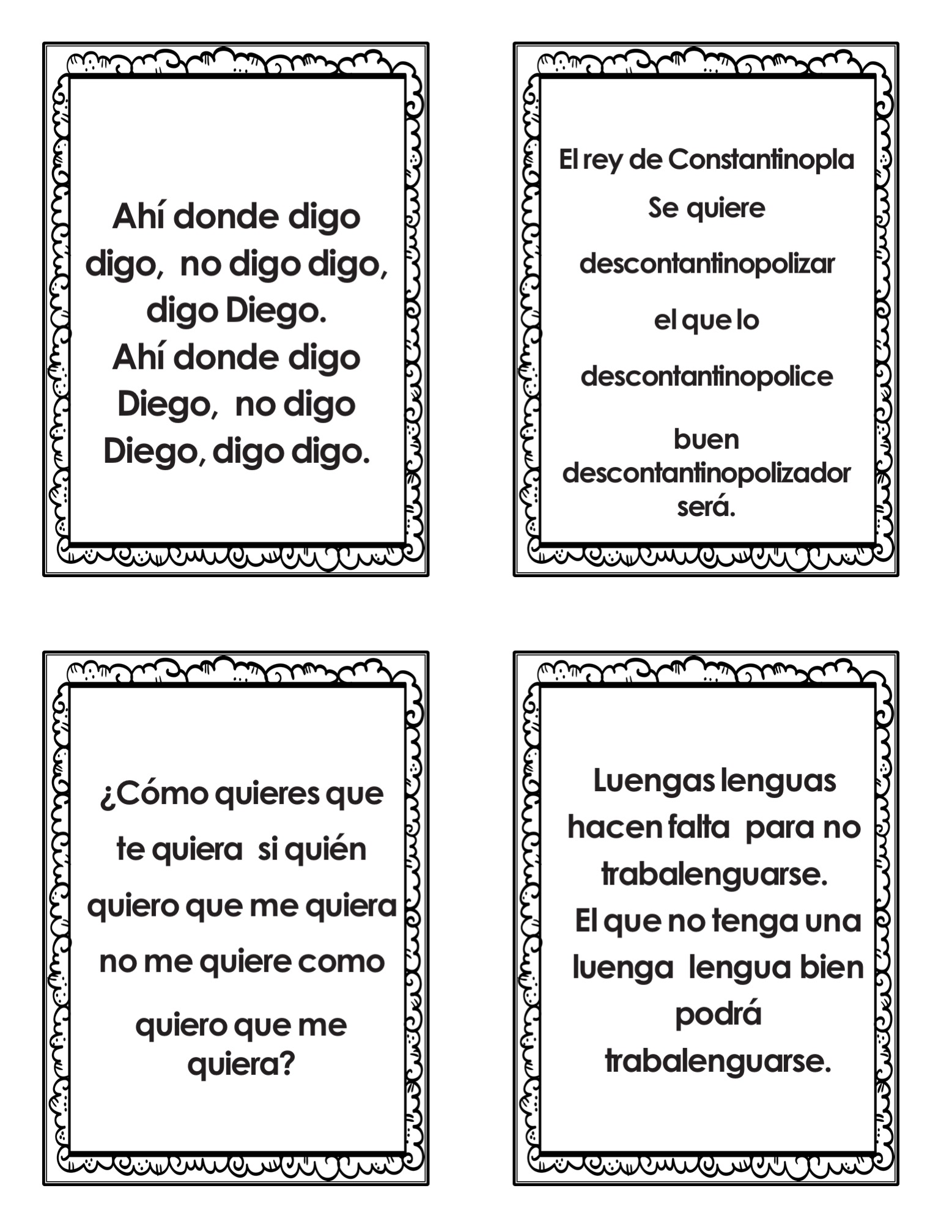 Ahí donde digo digo, no digo digo, digo Diego.
Ahí donde digo Diego, no digo Diego, digo digo.

El rey de Constantinopla
Se quiere
descontantinopolizar
el que lo
descontantinopolice
buen descontantinopolizador será.

¿Cómo quieres que te quiera si quién quiero que me quiera no me quiere como quiero que me quiera?

Luengas lenguas hacen falta para no trabalenguarse.
El que no tenga una luenga lengua bien podrá trabalenguarse.